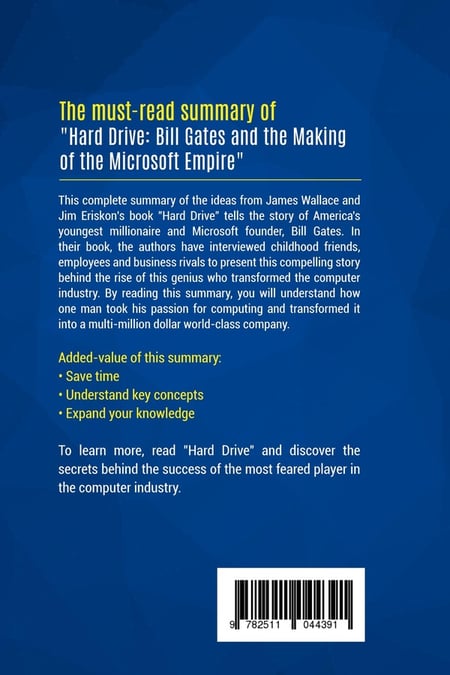 The must-read summary of
"Hard Drive: Bill Gates and the Making of the Microsoft Empire"

This complete summary of the ideas from James Wallace and Jim Eriskon's book "Hard Drive" tells the story of America's youngest millionaire and Microsoft founder, Bill Gates. In their book, the authors have interviewed childhood friends, employees and business rivals to present this compelling story behind the rise of this genius who transformed the computer industry. By reading this summary, you will understand how one man took his passion for computing and transformed it into a multi-million dollar world-class company.

Added-value of this summary:
• Save time
• Understand key concepts
• Expand your knowledge

To learn more, read "Hard Drive" and discover the secrets behind the success of the most feared player in the computer industry.

9 782511 044391